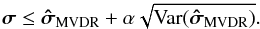 $\boldsymbol{\sigma} \leq \hat{\boldsymbol{\sigma}}_{\mathrm{MVDR}} + \alpha \sqrt{\mathrm{Var}(\hat{\boldsymbol{\sigma}}_{\mathrm{MVDR}})}.$